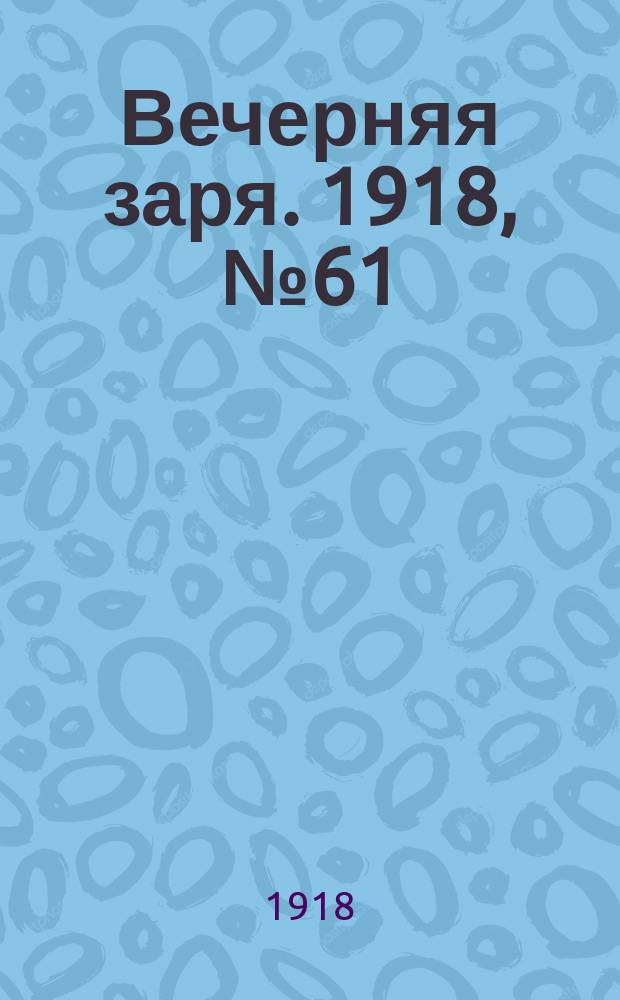 Вечерняя заря. 1918, №61

1918